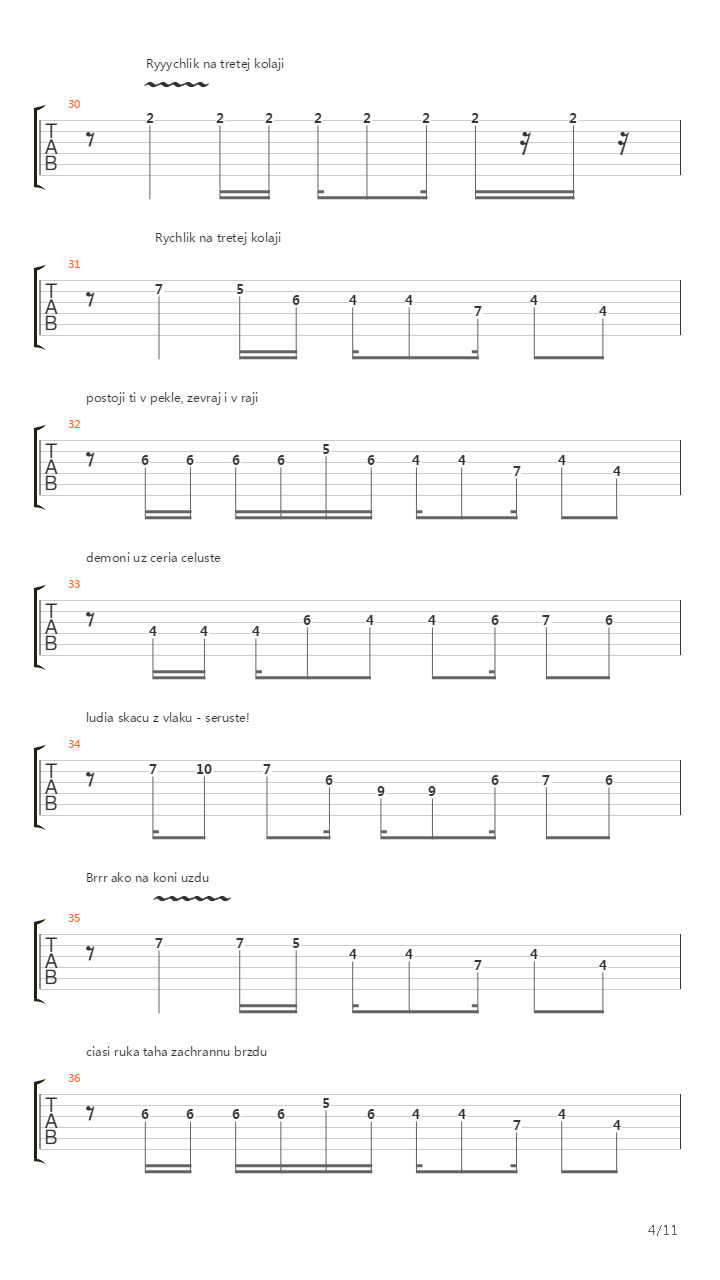 Ryyychlik na tretej kolaji

30
T
A
B
2 2 2 2 2 2 2 2

Rychlik na tretej kolaji

31
T
A
B
7 5 6 4 4 7 4 4

postoji ti v pekle, zevraj i v raji

32
T
A
B
6 6 6 6 5 6 4 4 7 4 4

demoni uz ceria celuste

33
T
A
B
4 4 4 6 4 4 6 7 6

ludia skacu z vlaku - seruste!

34
T
A
B
7 10 7 6 9 9 6 7 6

Brrr ako na koni uzdu

35
T
A
B
7 7 5 4 4 7 4 4

ciasi ruka taha zachrannu brzdu

36
T
A
B
6 6 6 6 5 6 4 4 7 4 4

4/11